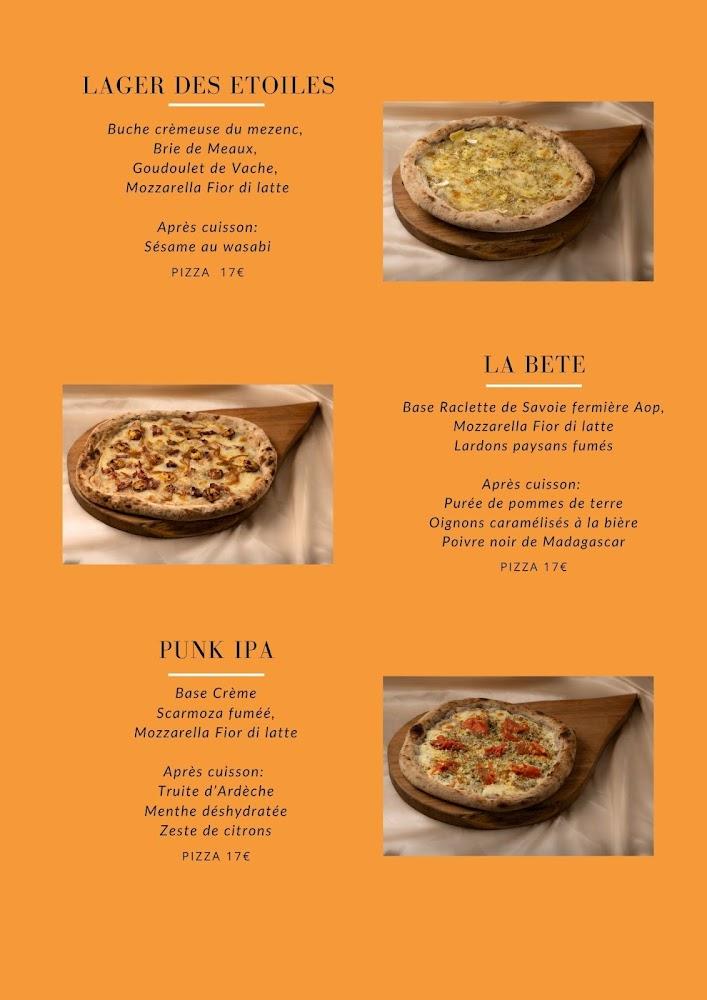 LAGER DES ETOILES

Buche crèmeuse du mezenc,
Brie de Meaux,
Goudoulet de Vache,
Mozzarella Fior di latte

Après cuisson:
Sésame au wasabi

PIZZA 17€

LA BETE

Base Raclette de Savoie fermière Aop,
Mozzarella Fior di latte
Lardons paysans fumés

Après cuisson:
Purée de pommes de terre
Oignons caramélisés à la bière
Poivre noir de Madagascar

PIZZA 17€

PUNK IPA

Base Crème
Scarmoza fuméé,
Mozzarella Fior di latte

Après cuisson:
Truite d'Ardèche
Menthe déshydratée
Zeste de citrons

PIZZA 17€